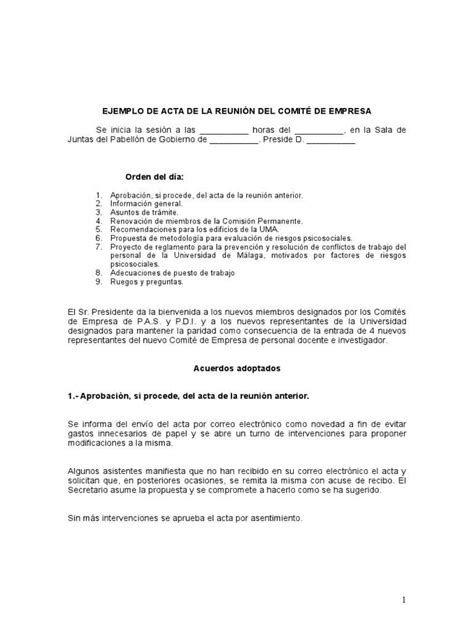 EJEMPLO DE ACTA DE LA REUNIÓN DEL COMITÉ DE EMPRESA

Se inicia la sesión a las __________ horas del __________, en la Sala de Juntas del Pabellón de Gobierno de __________. Preside D. __________

Orden del día:

1. Aprobación, si procede, del acta de la reunión anterior.
2. Información general.
3. Asuntos de trámite.
4. Renovación de miembros de la Comisión Permanente.
5. Recomendaciones para los edificios de la UMA.
6. Propuesta de metodología para evaluación de riesgos psicosociales.
7. Proyecto de reglamento para la prevención y resolución de conflictos de trabajo del personal de la Universidad de Málaga, motivados por factores de riesgos psicosociales.
8. Adecuaciones de puesto de trabajo
9. Ruegos y preguntas.

El Sr. Presidente da la bienvenida a los nuevos miembros designados por los Comités de Empresa de P.A.S. y P.D.I. y a los nuevos representantes de la Universidad designados para mantener la paridad como consecuencia de la entrada de 4 nuevos representantes del nuevo Comité de Empresa de personal docente e investigador.

Acuerdos adoptados

1.- Aprobación, si procede, del acta de la reunión anterior.

Se informa del envío del acta por correo electrónico como novedad a fin de evitar gastos innecesarios de papel y se abre un turno de intervenciones para proponer modificaciones a la misma.

Algunos asistentes manifiesta que no han recibido en su correo electrónico el acta y solicitan que, en posteriores ocasiones, se remita la misma con acuse de recibo. El Secretario asume la propuesta y se compromete a hacerlo como se ha sugerido.

Sin más intervenciones se aprueba el acta por asentimiento.

1